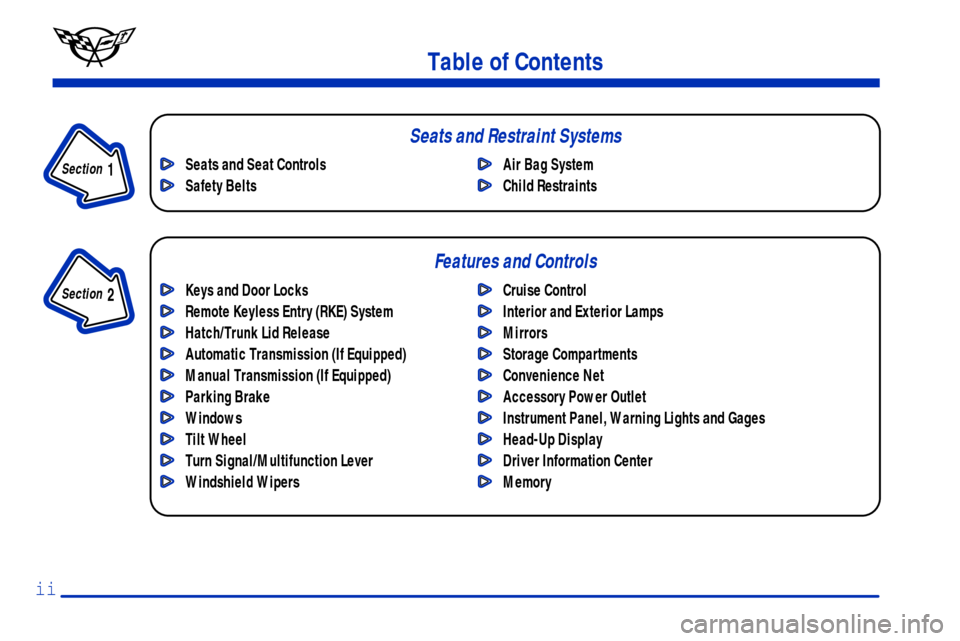 Table of Contents

Section 1

Seats and Restraint Systems

Seats and Seat Controls
Safety Belts

Air Bag System
Child Restraints

Section 2

Features and Controls

Keys and Door Locks
Remote Keyless Entry (RKE) System
Hatch/Trunk Lid Release
Automatic Transmission (If Equipped)
Manual Transmission (If Equipped)
Parking Brake
Windows
Tilt Wheel
Turn Signal/Multifunction Lever
Windshield Wipers

Cruise Control
Interior and Exterior Lamps
Mirrors
Storage Compartments
Convenience Net
Accessory Power Outlet
Instrument Panel, Warning Lights and Gages
Head-Up Display
Driver Information Center
Memory

ii

carmanualsonline.info